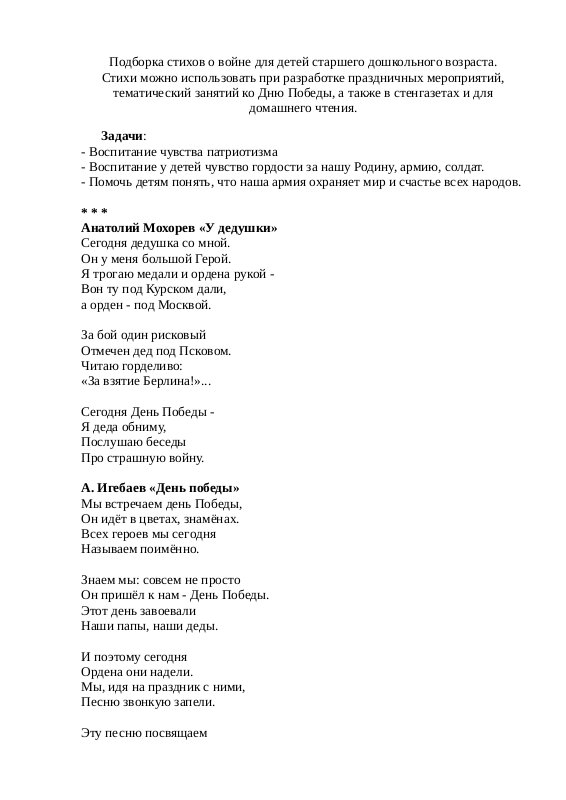 Подборка стихов о войне для детей старшего дошкольного возраста. Стихи можно использовать при разработке праздничных мероприятий, тематический занятий ко Дню Победы, а также в стенгазетах и для домашнего чтения.

Задачи:
- Воспитание чувства патриотизма
- Воспитание у детей чувство гордости за нашу Родину, армию, солдат.
- Помочь детям понять, что наша армия охраняет мир и счастье всех народов.

* * *
Анатолий Мохорев «У дедушки»
Сегодня дедушка со мной.
Он у меня большой Герой.
Я трогаю медали и ордена рукой -
Вон ту под Курском дали,
а орден - под Москвой.

За бой один рисковый
Отмечен дед под Псковом.
Читаю горделиво:
«За взятие Берлина!»...

Сегодня День Победы -
Я деда обниму,
Послушаю беседы
Про страшную войну.

А. Игебаев «День победы»
Мы встречаем день Победы,
Он идёт в цветах, знамёнах.
Всех героев мы сегодня
Называем поимённо.

Знаем мы: совсем не просто
Он пришёл к нам - День Победы.
Этот день завоевали
Наши папы, наши деды.

И поэтому сегодня
Ордена они надели.
Мы, идя на праздник с ними,
Песню звонкую запели.

Эту песню посвящаем